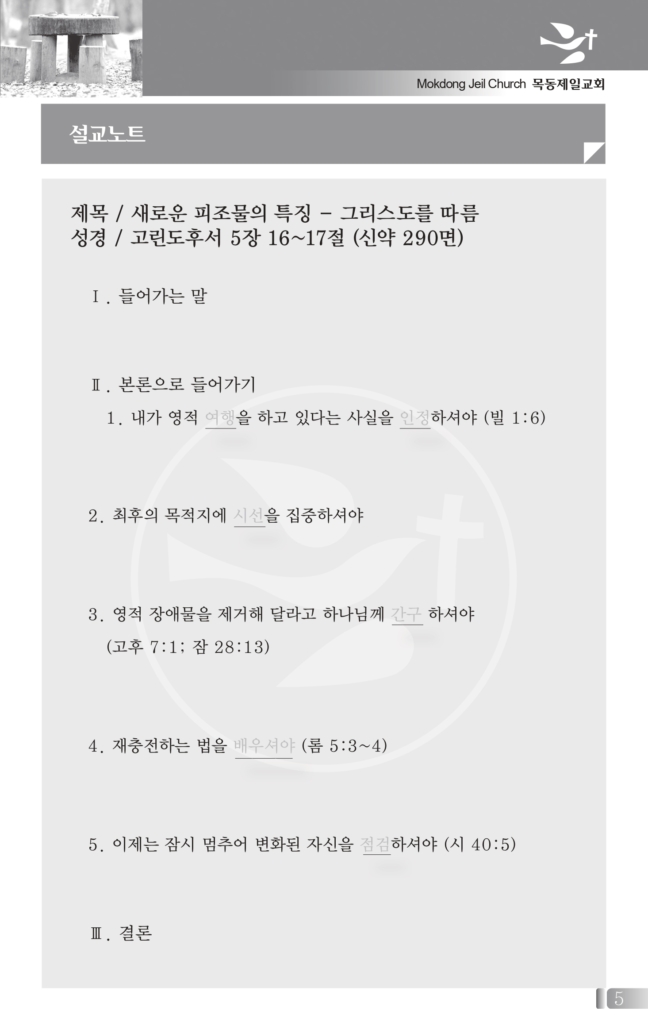 Mokdong Jeil Church 목동제일교회

설교노트

제목 / 새로운 피조물의 특징 - 그리스도를 따름
성경 / 고린도후서 5장 16~17절 (신약 290면)

Ⅰ. 들어가는 말

Ⅱ. 본론으로 들어가기

1. 내가 영적 여행을 하고 있다는 사실을 인정하셔야 (빌 1:6)

2. 최후의 목적지에 시선을 집중하셔야

3. 영적 장애물을 제거해 달라고 하나님께 간구 하셔야 (고후 7:1; 잠 28:13)

4. 재충전하는 법을 배우셔야 (롬 5:3~4)

5. 이제는 잠시 멈추어 변화된 자신을 점검하셔야 (시 40:5)

Ⅲ. 결론

5